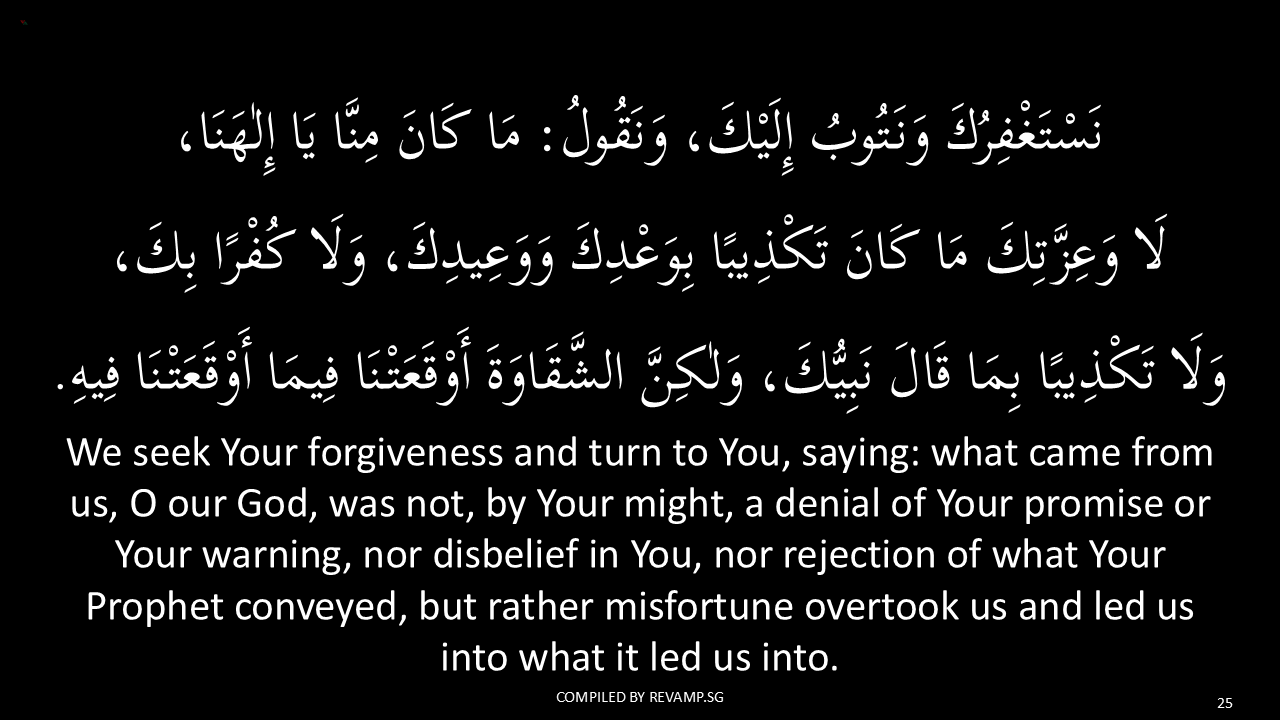 نَسْتَغْفِرُكَ وَنَتُوبُ إِلَيْكَ، وَنَقُولُ: مَا كَانَ مِنَّا يَا إِلٰهَنَا،

لَا وَعِزَّتِكَ مَا كَانَ تَكْذِيبًا بِوَعْدِكَ وَوَعِيدِكَ، وَلَا كُفْرًا بِكَ،

وَلَا تَكْذِيبًا بِمَا قَالَ نَبِيُّكَ، وَلٰكِنَّ الشَّقَاوَةَ أَوْقَعَتْنَا فِيمَا أَوْقَعَتْنَا فِيهِ.

We seek Your forgiveness and turn to You, saying: what came from us, O our God, was not, by Your might, a denial of Your promise or Your warning, nor disbelief in You, nor rejection of what Your Prophet conveyed, but rather misfortune overtook us and led us into what it led us into.

COMPILED BY REVAMP.SG

25